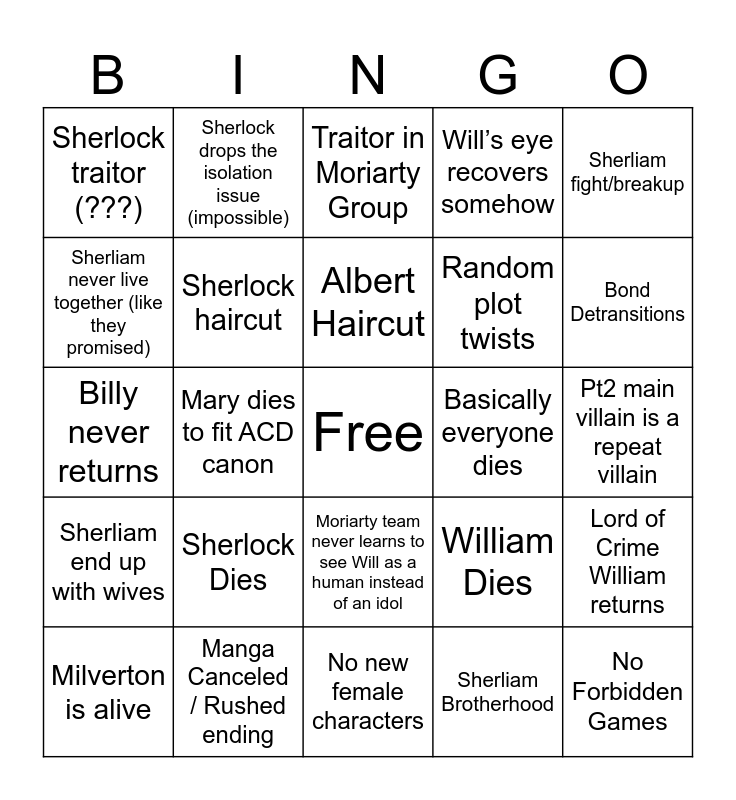 | B | I | N | G | O |
|---|---|---|---|---|
| Sherlock traitor (???) | Sherlock drops the isolation issue (impossible) | Traitor in Moriarty Group | Will's eye recovers somehow | Sherliam fight/breakup |
| Sherliam never live together (like they promised) | Sherlock haircut | Albert Haircut | Random plot twists | Bond Detransitions |
| Billy never returns | Mary dies to fit ACD canon | Free | Basically everyone dies | Pt2 main villain is a repeat villain |
| Sherliam end up with wives | Sherlock Dies | Moriarty team never learns to see Will as a human instead of an idol | William Dies | Lord of Crime William returns |
| Milverton is alive | Manga Canceled / Rushed ending | No new female characters | Sherliam Brotherhood | No Forbidden Games |